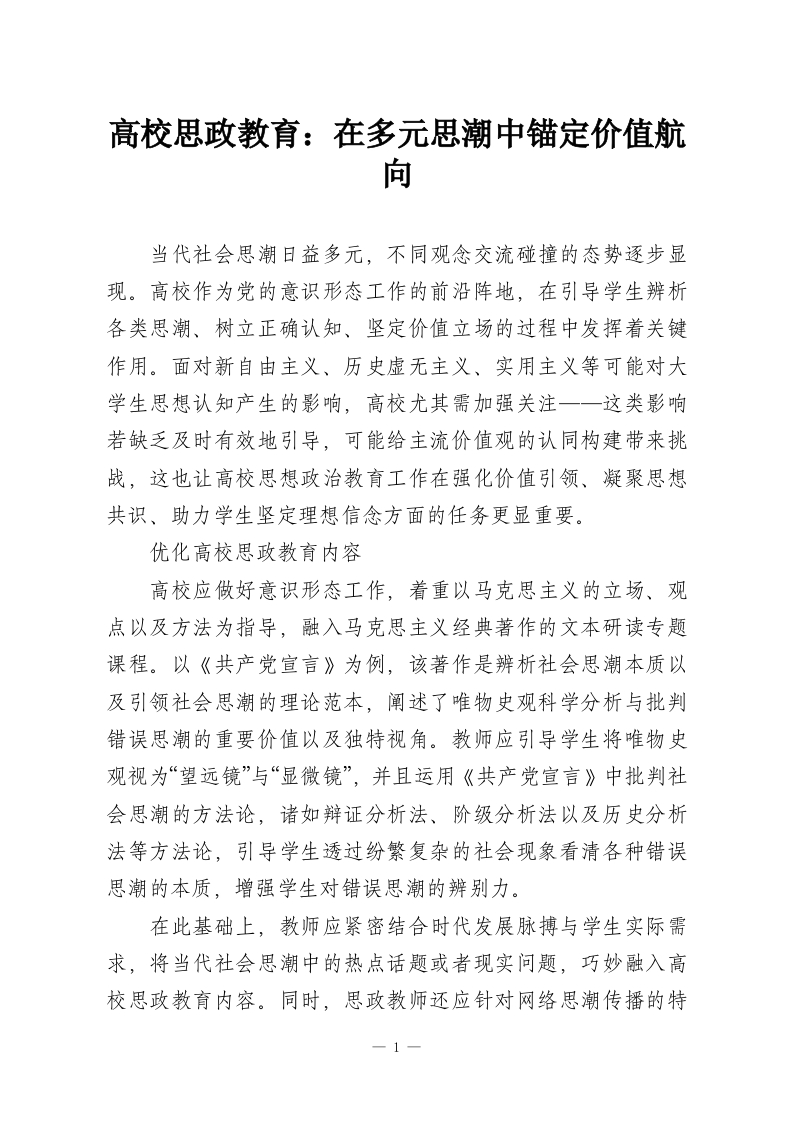 高校思政教育：在多元思潮中锚定价值航向

当代社会思潮日益多元，不同观念交流碰撞的态势逐步显现。高校作为党的意识形态工作的前沿阵地，在引导学生辨析各类思潮、树立正确认知、坚定价值立场的过程中发挥着关键作用。面对新自由主义、历史虚无主义、实用主义等可能对大学生思想认知产生的影响，高校尤其需加强关注——这类影响若缺乏及时有效地引导，可能给主流价值观的认同构建带来挑战，这也让高校思想政治教育工作在强化价值引领、凝聚思想共识、助力学生坚定理想信念方面的任务更显重要。

优化高校思政教育内容

高校应做好意识形态工作，着重以马克思主义的立场、观点以及方法为指导，融入马克思主义经典著作的文本研读专题课程。以《共产党宣言》为例，该著作是辨析社会思潮本质以及引领社会思潮的理论范本，阐述了唯物史观科学分析与批判错误思潮的重要价值以及独特视角。教师应引导学生将唯物史观视为“望远镜”与“显微镜”，并且运用《共产党宣言》中批判社会思潮的方法论，诸如辩证分析法、阶级分析法以及历史分析法等方法论，引导学生透过纷繁复杂的社会现象看清各种错误思潮的本质，增强学生对错误思潮的辨别力。

在此基础上，教师应紧密结合时代发展脉搏与学生实际需求，将当代社会思潮中的热点话题或者现实问题，巧妙融入高校思政教育内容。同时，思政教师还应针对网络思潮传播的特

— 1 —